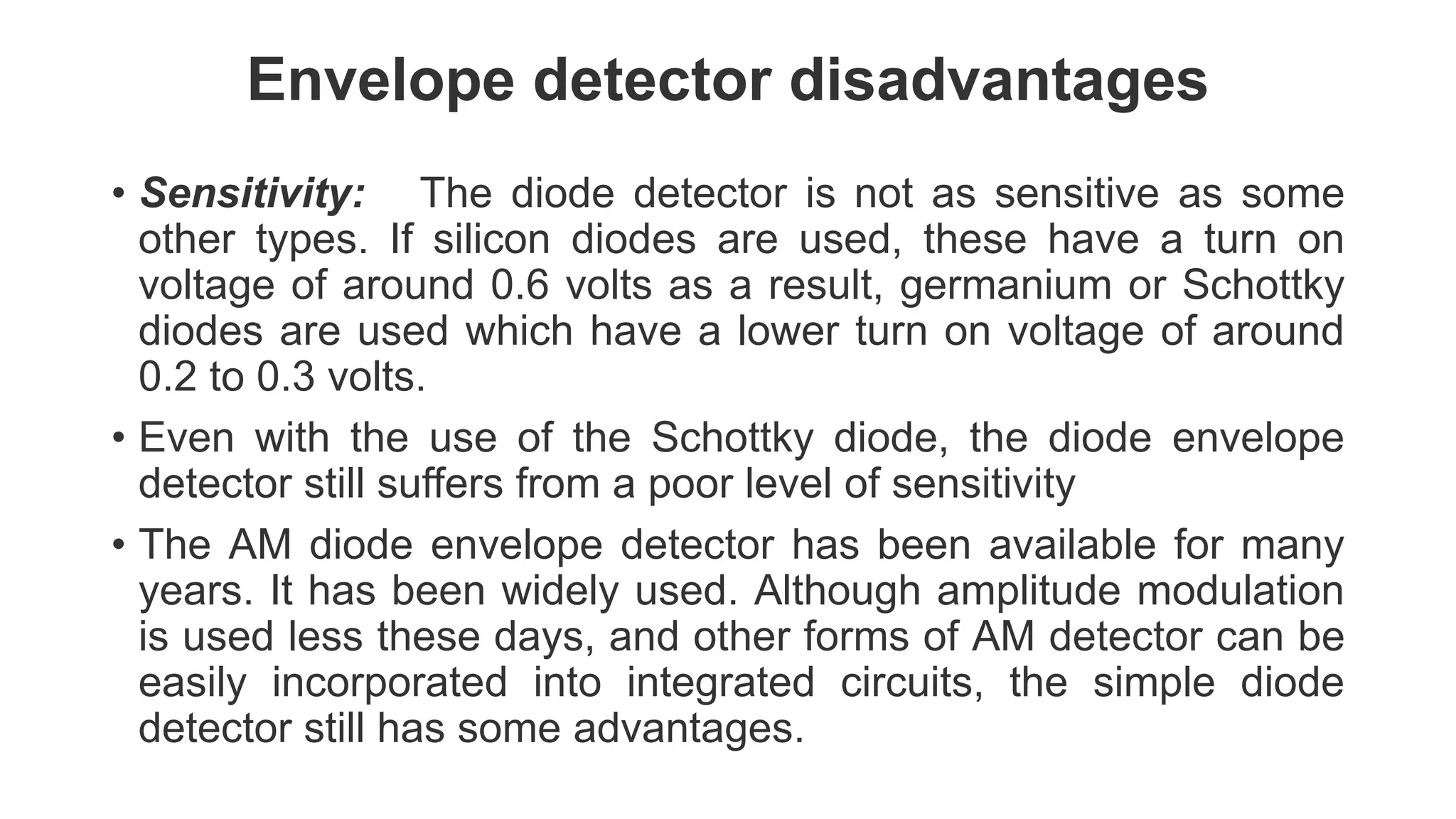 Envelope detector disadvantages

• Sensitivity: The diode detector is not as sensitive as some other types. If silicon diodes are used, these have a turn on voltage of around 0.6 volts as a result, germanium or Schottky diodes are used which have a lower turn on voltage of around 0.2 to 0.3 volts.

• Even with the use of the Schottky diode, the diode envelope detector still suffers from a poor level of sensitivity

• The AM diode envelope detector has been available for many years. It has been widely used. Although amplitude modulation is used less these days, and other forms of AM detector can be easily incorporated into integrated circuits, the simple diode detector still has some advantages.